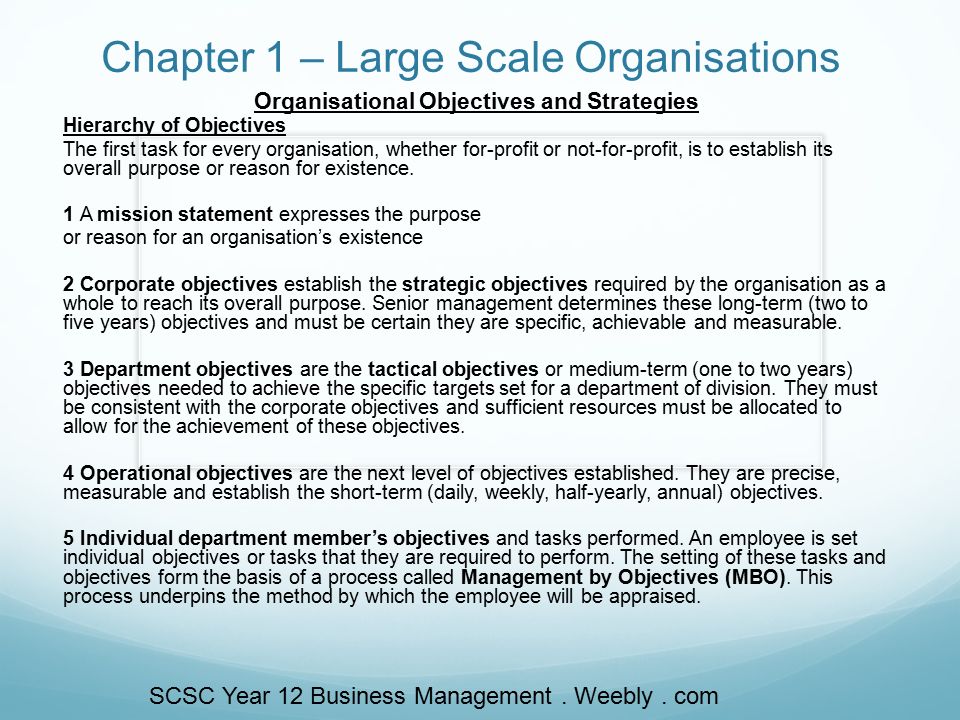 Chapter 1 – Large Scale Organisations

Organisational Objectives and Strategies

Hierarchy of Objectives

The first task for every organisation, whether for-profit or not-for-profit, is to establish its overall purpose or reason for existence.

1 A mission statement expresses the purpose or reason for an organisation's existence

2 Corporate objectives establish the strategic objectives required by the organisation as a whole to reach its overall purpose. Senior management determines these long-term (two to five years) objectives and must be certain they are specific, achievable and measurable.

3 Department objectives are the tactical objectives or medium-term (one to two years) objectives needed to achieve the specific targets set for a department of division. They must be consistent with the corporate objectives and sufficient resources must be allocated to allow for the achievement of these objectives.

4 Operational objectives are the next level of objectives established. They are precise, measurable and establish the short-term (daily, weekly, half-yearly, annual) objectives.

5 Individual department member's objectives and tasks performed. An employee is set individual objectives or tasks that they are required to perform. The setting of these tasks and objectives form the basis of a process called Management by Objectives (MBO). This process underpins the method by which the employee will be appraised.

SCSC Year 12 Business Management . Weebly . com